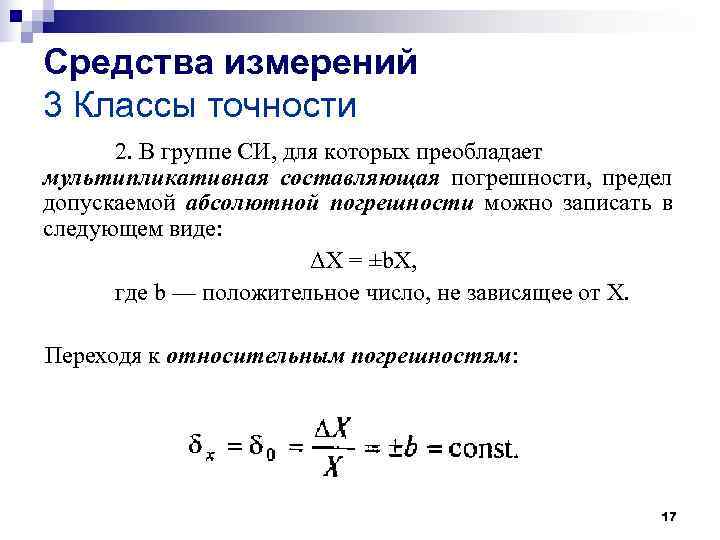 Средства измерений
3 Классы точности

2. В группе СИ, для которых преобладает мультипликативная составляющая погрешности, предел допускаемой абсолютной погрешности можно записать в следующем виде:

$\Delta X = \pm bX,$

где b — положительное число, не зависящее от X.

Переходя к относительным погрешностям:

$\delta_x = \delta_0 = \frac{\Delta X}{X} = \pm b = \text{const}.$

17